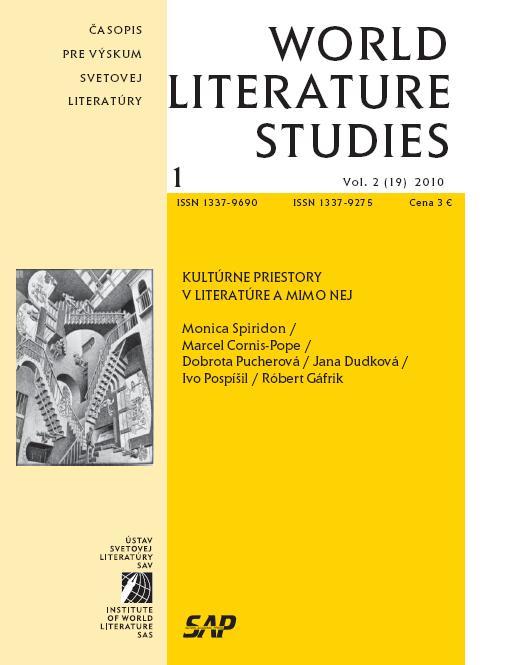 ČASOPIS
PRE VÝSKUM
SVETOVEJ
LITERATÚRY

WORLD
LITERATURE
STUDIES

1

Vol. 2 (19) 2010

ISSN 1337-9690 ISSN 1337-9275 Cena 3 €

KULTÚRNE PRIESTORY
V LITERATÚRE A MIMO NEJ

Monica Spiridon /
Marcel Cornis-Pope /
Dobrota Pucherová / Jana Dudková /
Ivo Pospíšil / Róbert Gáfrik

ÚSTAV
SVETOVEJ
LITERATÚRY
SAV

INSTITUTE
OF WORLD
LITERATURE
SAS

SAP